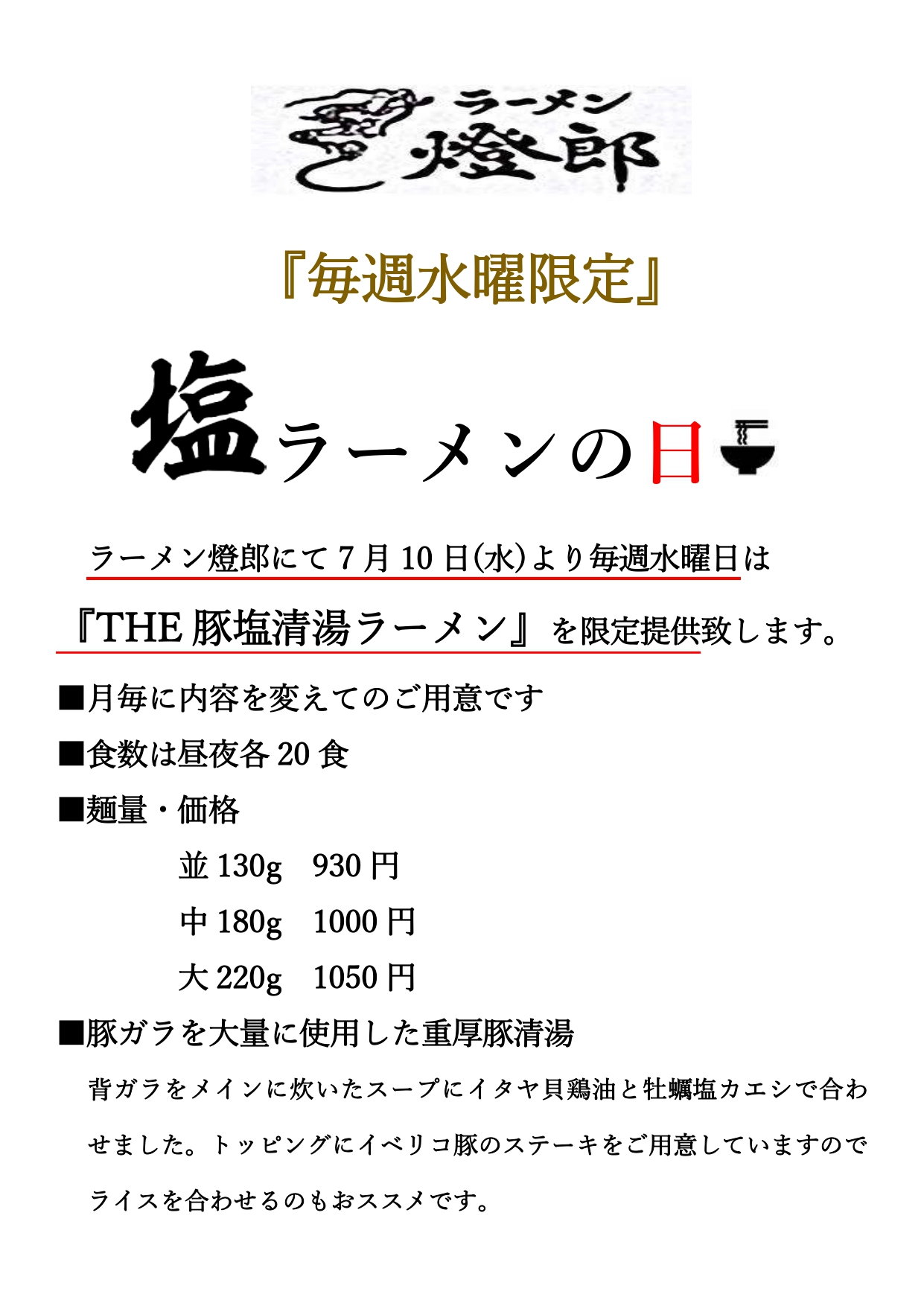 ラーメン
燈郎

『毎週水曜限定』

塩ラーメンの日

ラーメン燈郎にて7月10日(水)より毎週水曜日は

『THE 豚塩清湯ラーメン』を限定提供致します。

■月毎に内容を変えてのご用意です

■食数は昼夜各20食

■麺量・価格

並 130g　930円

中 180g　1000円

大 220g　1050円

■豚ガラを大量に使用した重厚豚清湯

背ガラをメインに炊いたスープにイタヤ貝鶏油と牡蠣塩カエシで合わせました。トッピングにイベリコ豚のステーキをご用意していますのでライスを合わせるのもおススメです。